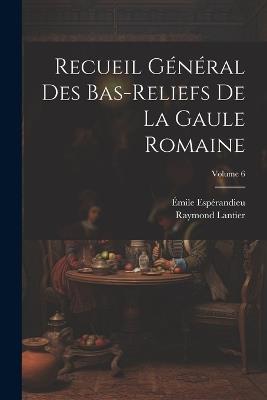 Recueil Général Des Bas-Reliefs De La Gaule Romaine

Volume 6

Émile Espérandieu
Raymond Lantier